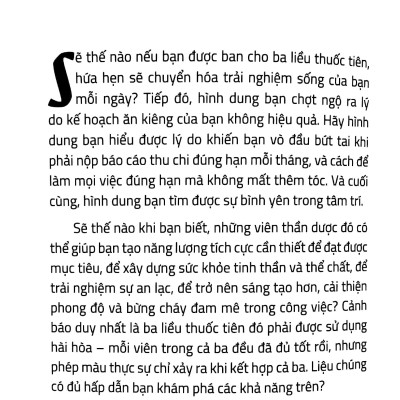 Sẽ thế nào nếu bạn được ban cho ba liều thuốc tiên, hứa hẹn sẽ chuyển hóa trải nghiệm sống của bạn mỗi ngày? Tiếp đó, hình dung bạn chợt ngộ ra lý do kế hoạch ăn kiêng của bạn không hiệu quả. Hãy hình dung bạn hiểu được lý do khiến bạn vò đầu bứt tai khi phải nộp báo cáo thu chi đúng hạn mỗi tháng, và cách để làm mọi việc đúng hạn mà không mất thêm tóc. Và cuối cùng, hình dung bạn tìm được sự bình yên trong tâm trí.

Sẽ thế nào khi bạn biết, những viên thần dược đó có thể giúp bạn tạo năng lượng tích cực cần thiết để đạt được mục tiêu, để xây dựng sức khỏe tinh thần và thể chất, để trải nghiệm sự an lạc, để trở nên sáng tạo hơn, cải thiện phong độ và bừng cháy đam mê trong công việc? Cảnh báo duy nhất là ba liều thuốc tiên đó phải được sử dụng hài hòa – mỗi viên trong cả ba đều đã đủ tốt rồi, nhưng phép màu thực sự chỉ xảy ra khi kết hợp cả ba. Liệu chúng có đủ hấp dẫn bạn khám phá các khả năng trên?